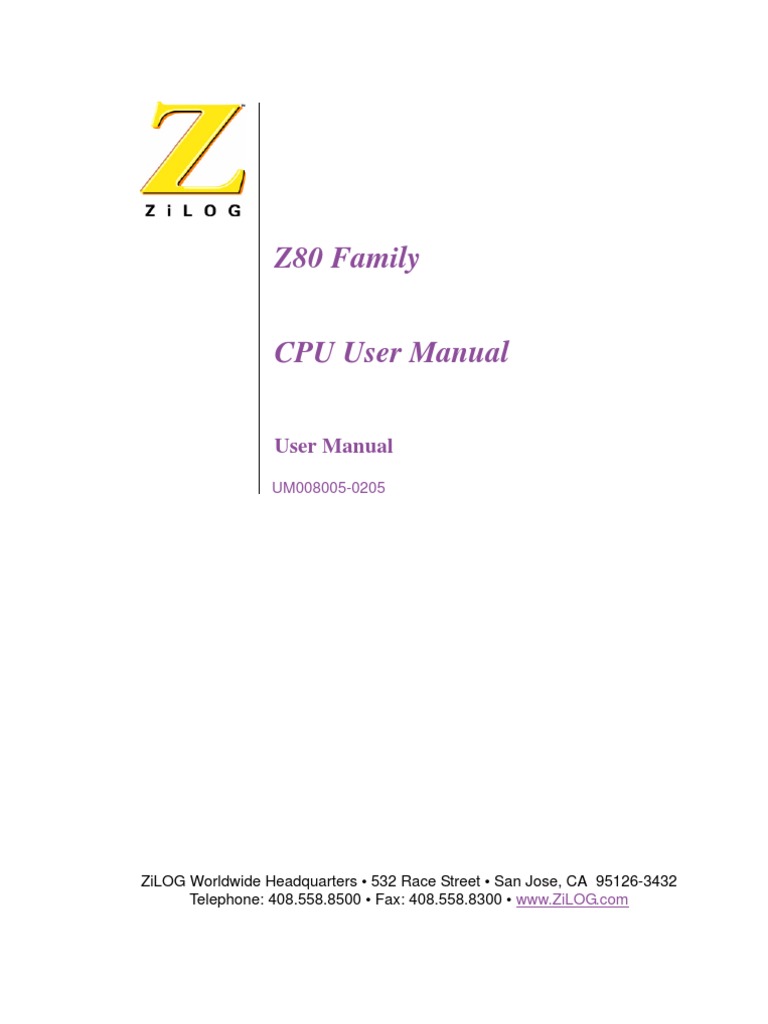 ZiLOG

Z80 Family

CPU User Manual

User Manual

UM008005-0205

ZiLOG Worldwide Headquarters • 532 Race Street • San Jose, CA 95126-3432
Telephone: 408.558.8500 • Fax: 408.558.8300 • www.ZiLOG.com